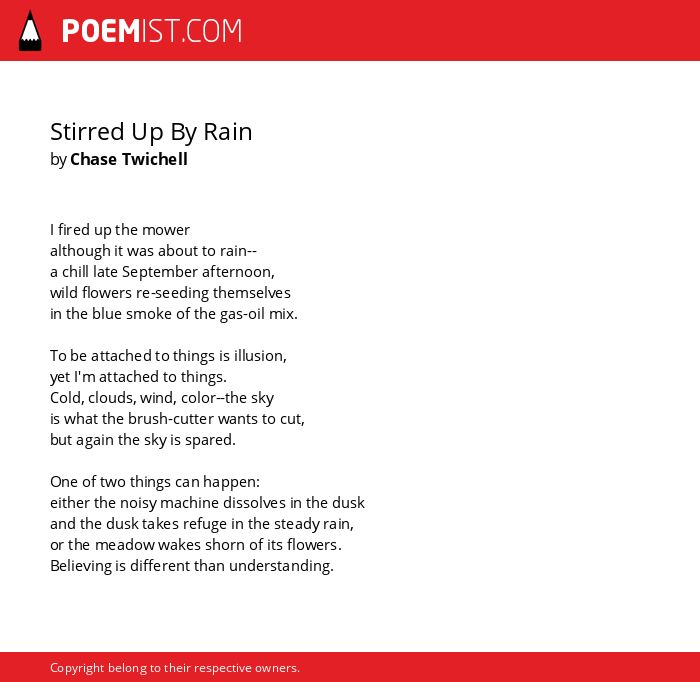 POEMIST.COM

Stirred Up By Rain
by Chase Twichell

I fired up the mower
although it was about to rain--
a chill late September afternoon,
wild flowers re-seeding themselves
in the blue smoke of the gas-oil mix.

To be attached to things is illusion,
yet I'm attached to things.
Cold, clouds, wind, color--the sky
is what the brush-cutter wants to cut,
but again the sky is spared.

One of two things can happen:
either the noisy machine dissolves in the dusk
and the dusk takes refuge in the steady rain,
or the meadow wakes shorn of its flowers.
Believing is different than understanding.

Copyright belong to their respective owners.